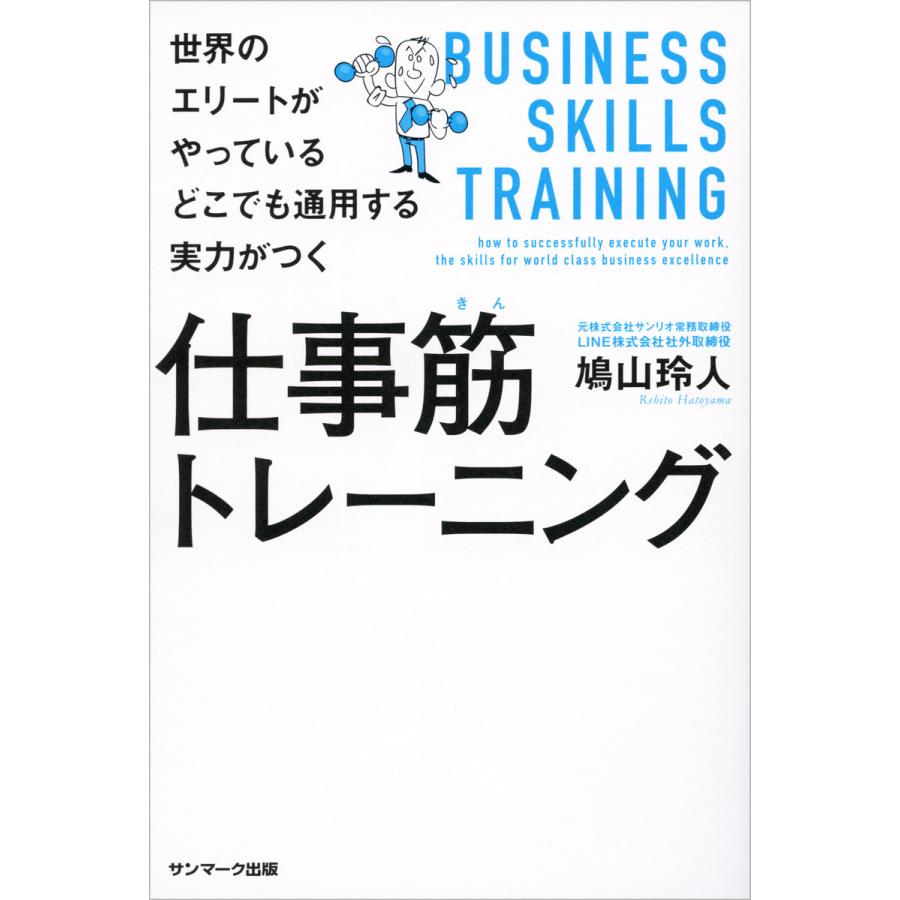 世界の
エリートが
やっている
どこでも通用する
実力がつく

BUSINESS
SKILLS
TRAINING

how to successfully execute your work,
the skills for world class business excellence

きん
仕事筋
トレーニング

元株式会社サンリオ常務取締役
LINE株式会社社外取締役
鳩山玲人
Rebito Hatoyama

サンマーク出版